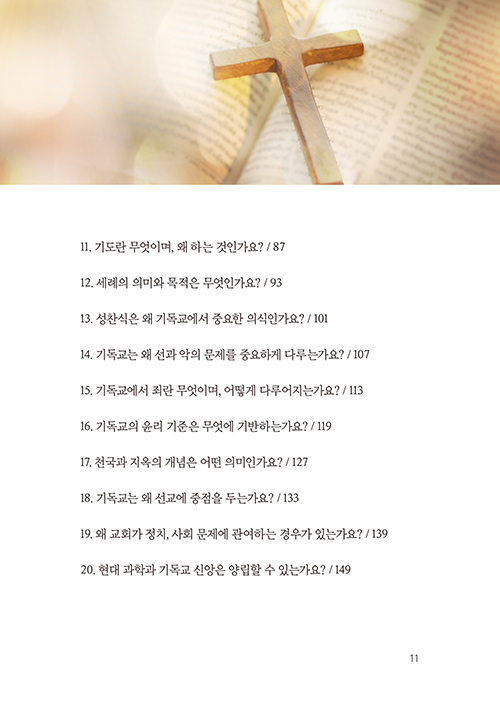 11. 기도란 무엇이며, 왜 하는 것인가요? / 87

12. 세례의 의미와 목적은 무엇인가요? / 93

13. 성찬식은 왜 기독교에서 중요한 의식인가요? / 101

14. 기독교는 왜 선과 악의 문제를 중요하게 다루는가요? / 107

15. 기독교에서 죄란 무엇이며, 어떻게 다루어지는가요? / 113

16. 기독교의 윤리 기준은 무엇에 기반하는가요? / 119

17. 천국과 지옥의 개념은 어떤 의미인가요? / 127

18. 기독교는 왜 선교에 중점을 두는가요? / 133

19. 왜 교회가 정치, 사회 문제에 관여하는 경우가 있는가요? / 139

20. 현대 과학과 기독교 신앙은 양립할 수 있는가요? / 149

11